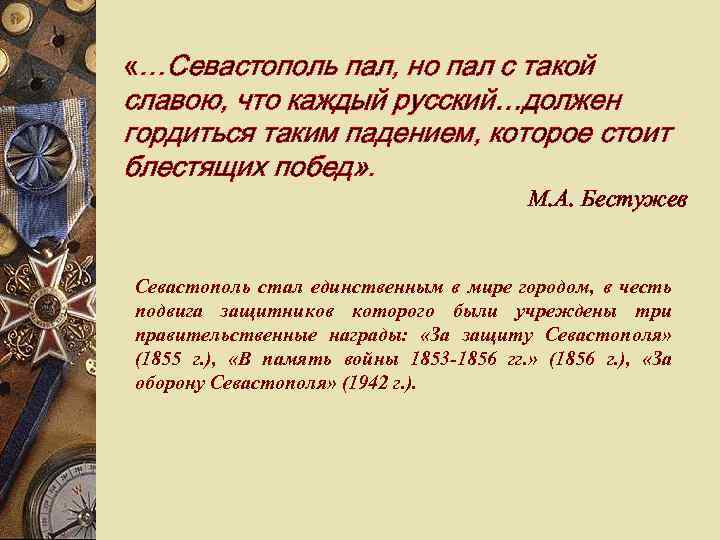 «…Севастополь пал, но пал с такой славою, что каждый русский…должен гордиться таким падением, которое стоит блестящих побед».

М.А. Бестужев

Севастополь стал единственным в мире городом, в честь подвига защитников которого были учреждены три правительственные награды: «За защиту Севастополя» (1855 г.), «В память войны 1853-1856 гг.» (1856 г.), «За оборону Севастополя» (1942 г.).